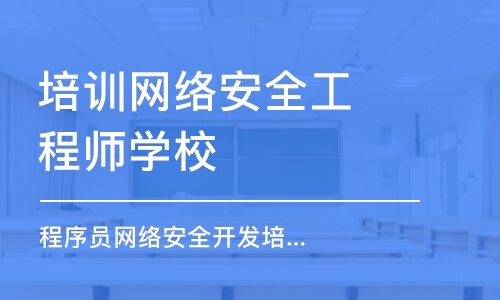 培训网络安全工程师学校

程序员网络安全开发培...